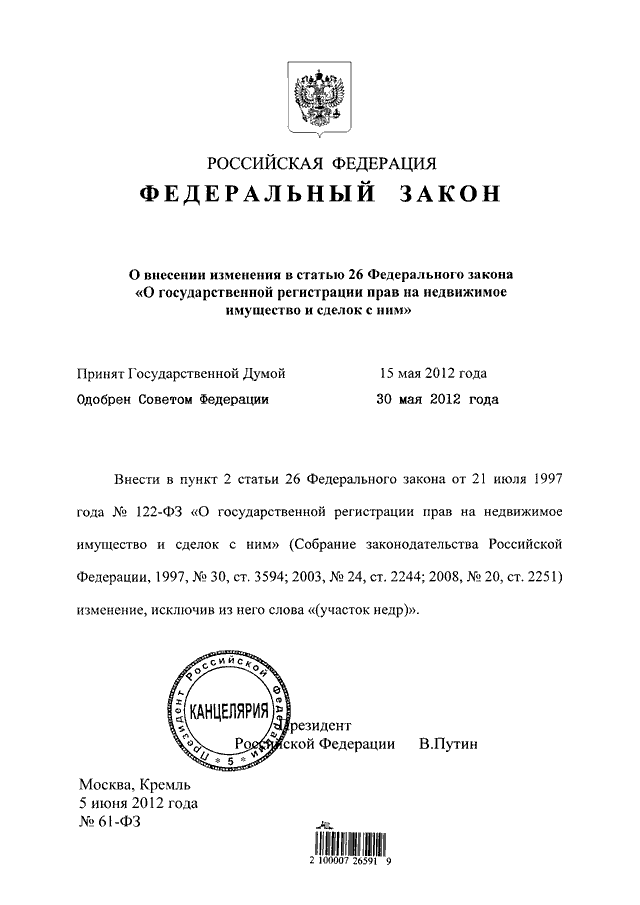 РОССИЙСКАЯ ФЕДЕРАЦИЯ

ФЕДЕРАЛЬНЫЙ ЗАКОН

О внесении изменения в статью 26 Федерального закона «О государственной регистрации прав на недвижимое имущество и сделок с ним»

Принят Государственной Думой 15 мая 2012 года

Одобрен Советом Федерации 30 мая 2012 года

Внести в пункт 2 статьи 26 Федерального закона от 21 июля 1997 года № 122-ФЗ «О государственной регистрации прав на недвижимое имущество и сделок с ним» (Собрание законодательства Российской Федерации, 1997, № 30, ст. 3594; 2003, № 24, ст. 2244; 2008, № 20, ст. 2251) изменение, исключив из него слова «(участок недр)».

Президент Российской Федерации

КАНЦЕЛЯРИЯ

5

Президент Российской Федерации В.Путин

Москва, Кремль
5 июня 2012 года
№ 61-ФЗ

2 100007 26591 9